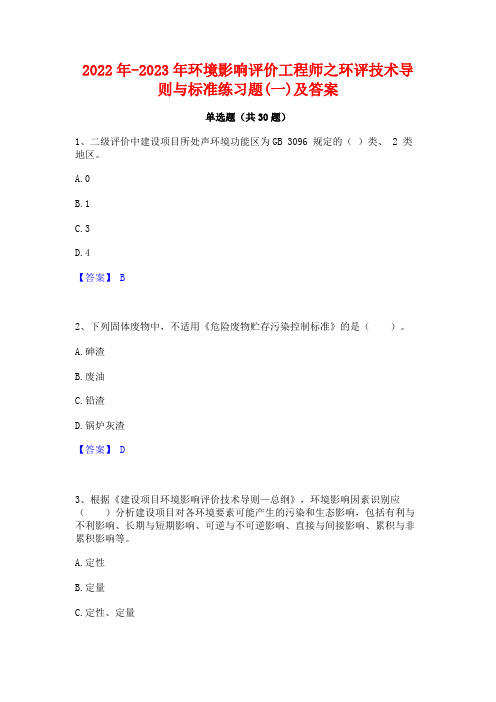 2022年-2023年环境影响评价工程师之环评技术导则与标准练习题(一)及答案

单选题（共30题）

1、二级评价中建设项目所处声环境功能区为GB 3096 规定的（ ）类、 2 类地区。

A.0

B.1

C.3

D.4

【答案】 B

2、下列固体废物中，不适用《危险废物贮存污染控制标准》的是（　　）。

A.砷渣

B.废油

C.铅渣

D.锅炉灰渣

【答案】 D

3、根据《建设项目环境影响评价技术导则—总纲》，环境影响因素识别应（　　）分析建设项目对各环境要素可能产生的污染和生态影响，包括有利与不利影响、长期与短期影响、可逆与不可逆影响、直接与间接影响、累积与非累积影响等。

A.定性

B.定量

C.定性、定量